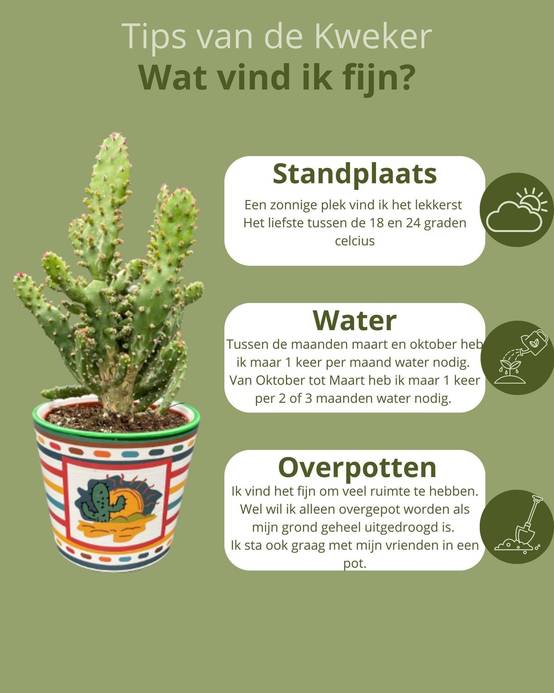 Tips van de Kweker
Wat vind ik fijn?

Standplaats

Een zonnige plek vind ik het lekkerst Het liefste tussen de 18 en 24 graden celcius

Water

Tussen de maanden maart en oktober heb ik maar 1 keer per maand water nodig. Van Oktober tot Maart heb ik maar 1 keer per 2 of 3 maanden water nodig.

Overpotten

Ik vind het fijn om veel ruimte te hebben. Wel wil ik alleen overgepot worden als mijn grond geheel uitgedroogd is. Ik sta ook graag met mijn vrienden in een pot.